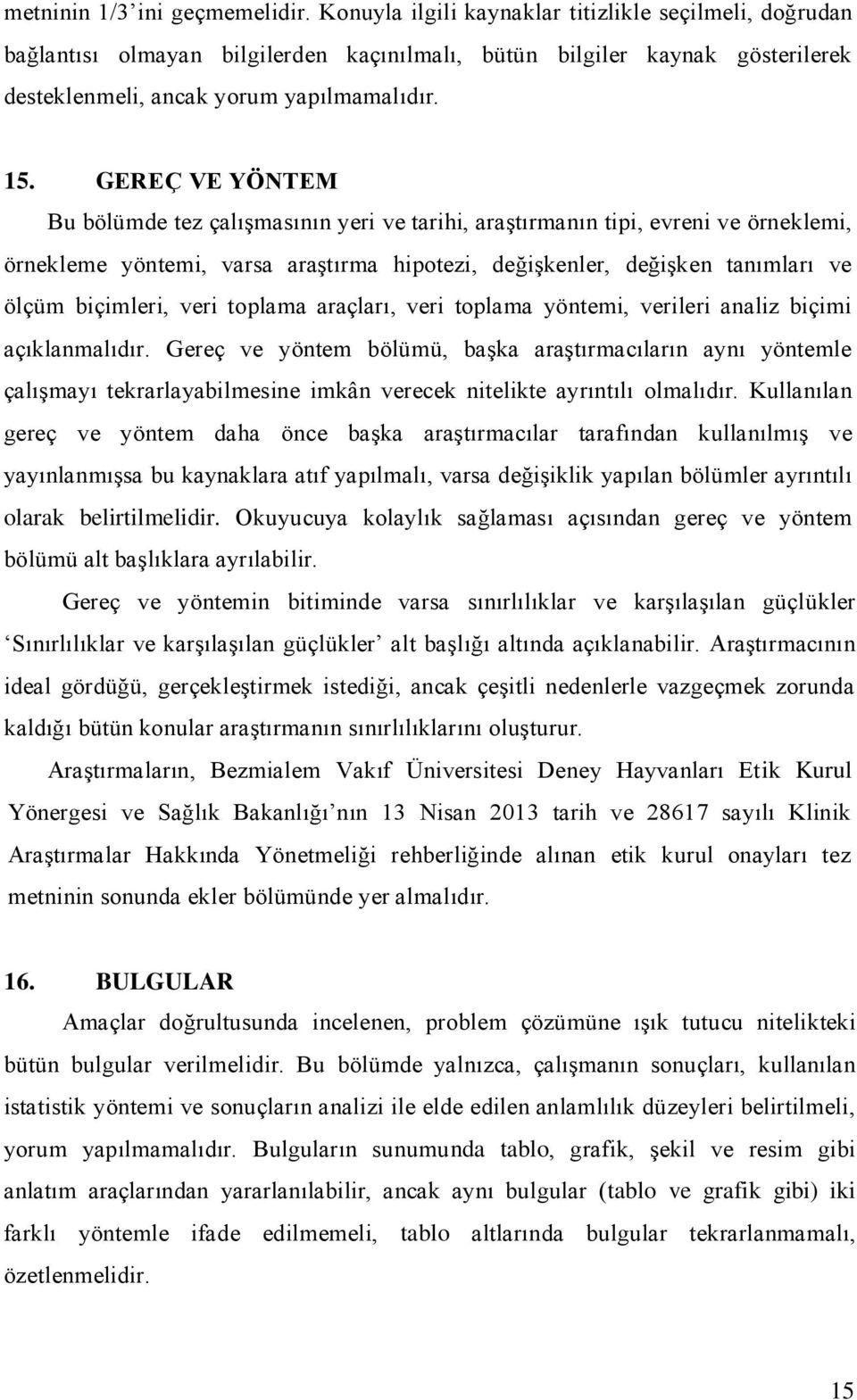 metninin 1/3'ini geçmemelidir. Konuyla ilgili kaynaklar titizlikle seçilmeli, doğrudan bağlantısı olmayan bilgilerden kaçınılmalı, bütün bilgiler kaynak gösterilerek desteklenmeli, ancak yorum yapılmamalıdır.

15. GEREÇ VE YÖNTEM

Bu bölümde tez çalışmasının yeri ve tarihi, araştırmanın tipi, evreni ve örneklemi, örnekleme yöntemi, varsa araştırma hipotezi, değişkenler, değişken tanımları ve ölçüm biçimleri, veri toplama araçları, veri toplama yöntemi, verileri analiz biçimi açıklanmalıdır. Gereç ve yöntem bölümü, başka araştırmacıların aynı yöntemle çalışmayı tekrarlayabilmesine imkân verecek nitelikte ayrıntılı olmalıdır. Kullanılan gereç ve yöntem daha önce başka araştırmacılar tarafından kullanılmış ve yayınlanmışsa bu kaynaklara atıf yapılmalı, varsa değişiklik yapılan bölümler ayrıntılı olarak belirtilmelidir. Okuyucuya kolaylık sağlaması açısından gereç ve yöntem bölümü alt başlıklara ayrılabilir.

Gereç ve yöntemin bitiminde varsa sınırlılıklar ve karşılaşılan güçlükler 'Sınırlılıklar ve karşılaşılan güçlükler' alt başlığı altında açıklanabilir. Araştırmacının ideal gördüğü, gerçekleştirmek istediği, ancak çeşitli nedenlerle vazgeçmek zorunda kaldığı bütün konular araştırmanın sınırlılıklarını oluşturur.

Araştırmaların, Bezmialem Vakıf Üniversitesi Deney Hayvanları Etik Kurul Yönergesi ve Sağlık Bakanlığı'nın 13 Nisan 2013 tarih ve 28617 sayılı Klinik Araştırmalar Hakkında Yönetmeliği rehberliğinde alınan etik kurul onayları tez metninin sonunda ekler bölümünde yer almalıdır.

16. BULGULAR

Amaçlar doğrultusunda incelenen, problem çözümüne ışık tutucu nitelikteki bütün bulgular verilmelidir. Bu bölümde yalnızca, çalışmanın sonuçları, kullanılan istatistik yöntemi ve sonuçların analizi ile elde edilen anlamlılık düzeyleri belirtilmeli, yorum yapılmamalıdır. Bulguların sunumunda tablo, grafik, şekil ve resim gibi anlatım araçlarından yararlanılabilir, ancak aynı bulgular (tablo ve grafik gibi) iki farklı yöntemle ifade edilmemeli, tablo altlarında bulgular tekrarlanmamalı, özetlenmelidir.

15